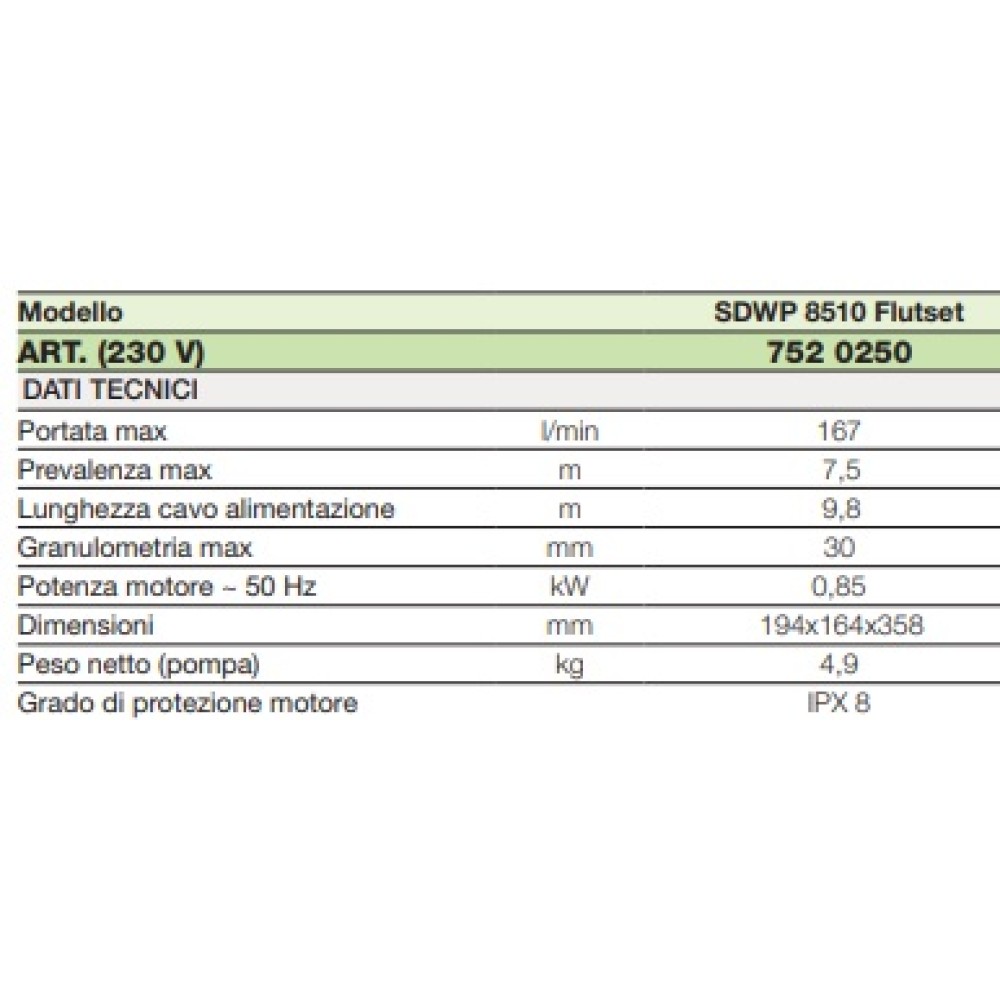 | Modello | | SDWP 8510 Flutset |
|---|---|---|
| ART. (230 V) | | 752 0250 |
| DATI TECNICI | | |
| Portata max | l/min | 167 |
| Prevalenza max | m | 7,5 |
| Lunghezza cavo alimentazione | m | 9,8 |
| Granulometria max | mm | 30 |
| Potenza motore ~ 50 Hz | kW | 0,85 |
| Dimensioni | mm | 194x164x358 |
| Peso netto (pompa) | kg | 4,9 |
| Grado di protezione motore | | IPX 8 |